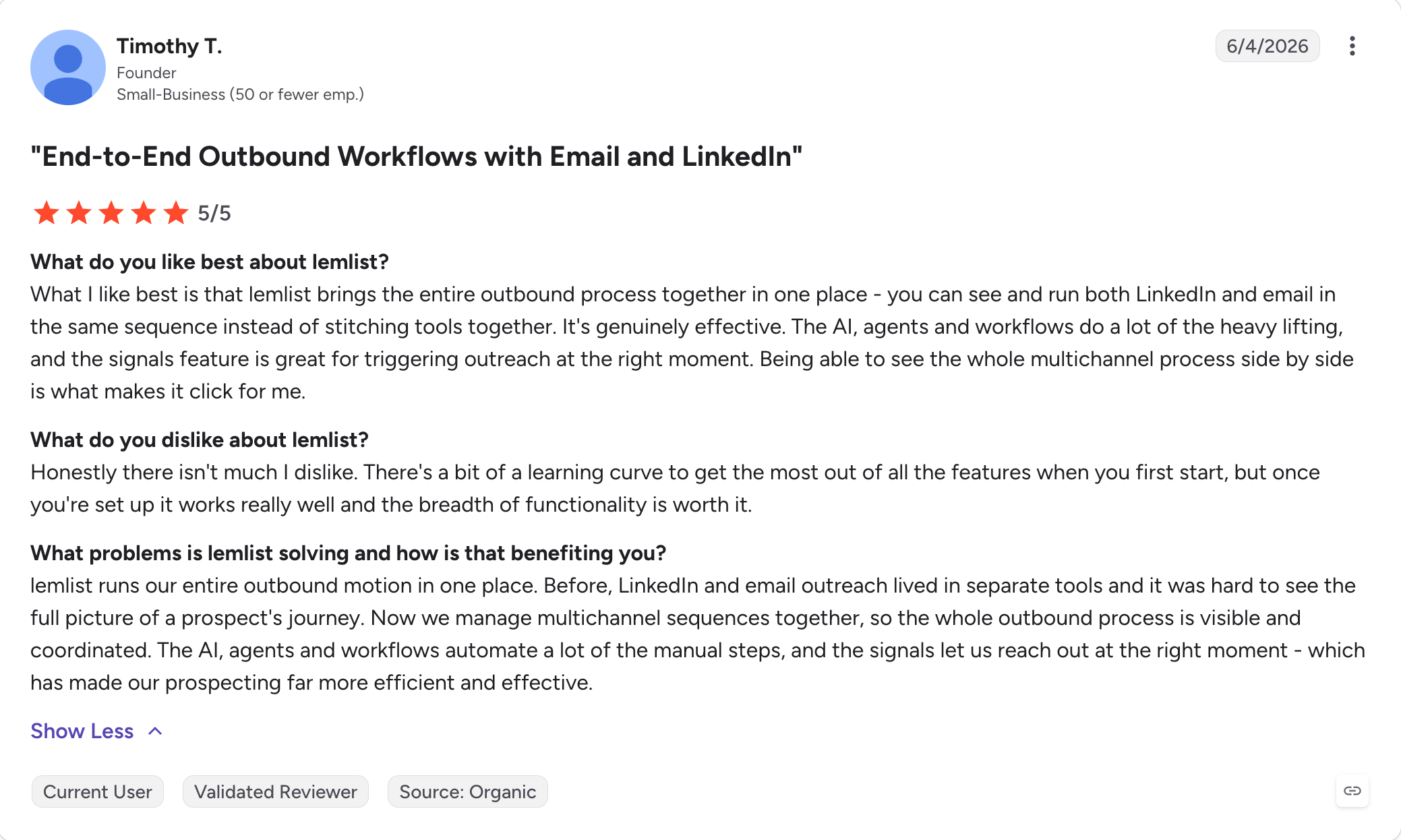 Timothy T.
Founder
Small-Business (50 or fewer emp.)

6/4/2026

"End-to-End Outbound Workflows with Email and LinkedIn"

5/5

What do you like best about lemlist?
What I like best is that lemlist brings the entire outbound process together in one place - you can see and run both LinkedIn and email in the same sequence instead of stitching tools together. It's genuinely effective. The AI, agents and workflows do a lot of the heavy lifting, and the signals feature is great for triggering outreach at the right moment. Being able to see the whole multichannel process side by side is what makes it click for me.

What do you dislike about lemlist?
Honestly there isn't much I dislike. There's a bit of a learning curve to get the most out of all the features when you first start, but once you're set up it works really well and the breadth of functionality is worth it.

What problems is lemlist solving and how is that benefiting you?
lemlist runs our entire outbound motion in one place. Before, LinkedIn and email outreach lived in separate tools and it was hard to see the full picture of a prospect's journey. Now we manage multichannel sequences together, so the whole outbound process is visible and coordinated. The AI, agents and workflows automate a lot of the manual steps, and the signals let us reach out at the right moment - which has made our prospecting far more efficient and effective.

Show Less

Current User
Validated Reviewer
Source: Organic